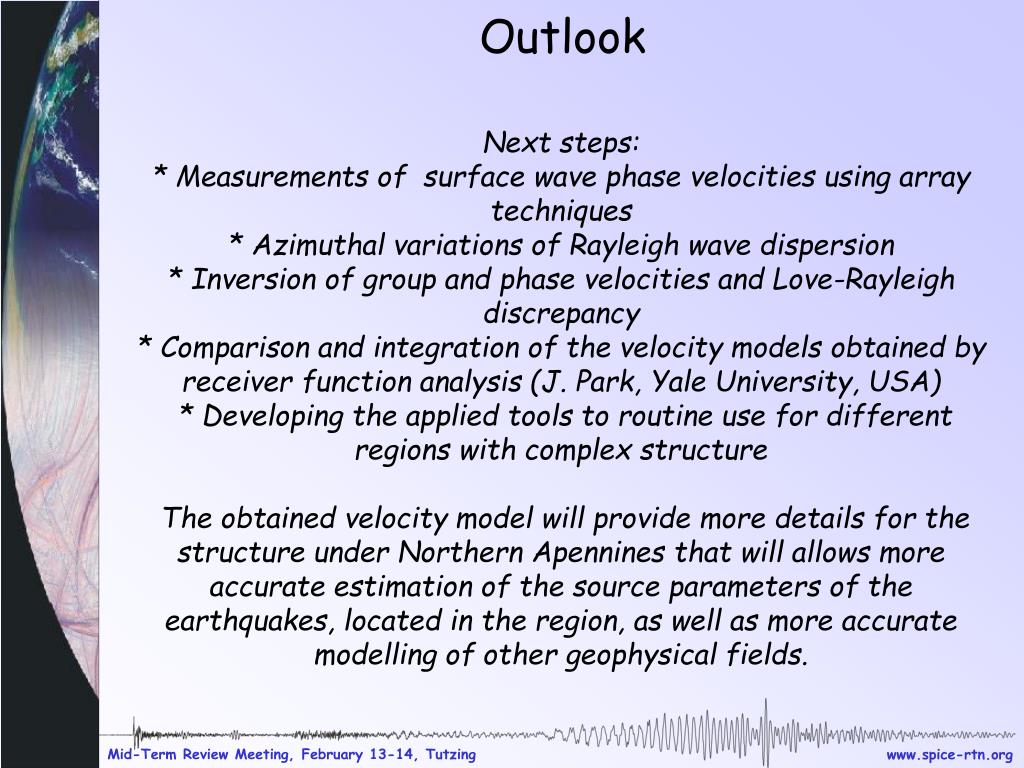 Outlook

Next steps:
* Measurements of surface wave phase velocities using array techniques
* Azimuthal variations of Rayleigh wave dispersion
* Inversion of group and phase velocities and Love-Rayleigh discrepancy
* Comparison and integration of the velocity models obtained by receiver function analysis (J. Park, Yale University, USA)
* Developing the applied tools to routine use for different regions with complex structure

The obtained velocity model will provide more details for the structure under Northern Apennines that will allows more accurate estimation of the source parameters of the earthquakes, located in the region, as well as more accurate modelling of other geophysical fields.

Mid-Term Review Meeting, February 13-14, Tutzing

www.spice-rtn.org